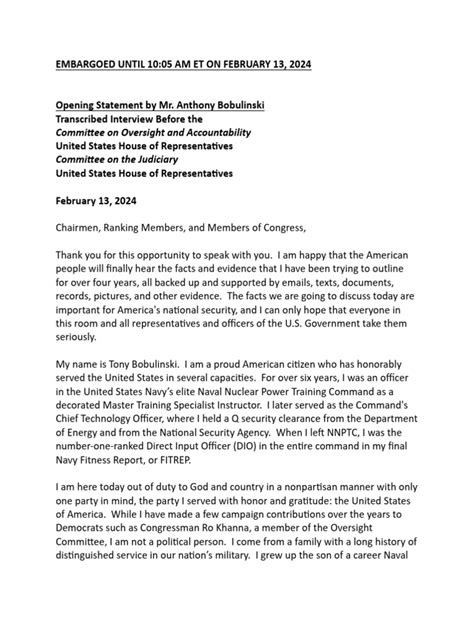 EMBARGOED UNTIL 10:05 AM ET ON FEBRUARY 13, 2024

Opening Statement by Mr. Anthony Bobulinski
Transcribed Interview Before the
Committee on Oversight and Accountability
United States House of Representatives
Committee on the Judiciary
United States House of Representatives

February 13, 2024

Chairmen, Ranking Members, and Members of Congress,

Thank you for this opportunity to speak with you. I am happy that the American people will finally hear the facts and evidence that I have been trying to outline for over four years, all backed up and supported by emails, texts, documents, records, pictures, and other evidence. The facts we are going to discuss today are important for America's national security, and I can only hope that everyone in this room and all representatives and officers of the U.S. Government take them seriously.

My name is Tony Bobulinski. I am a proud American citizen who has honorably served the United States in several capacities. For over six years, I was an officer in the United States Navy's elite Naval Nuclear Power Training Command as a decorated Master Training Specialist Instructor. I later served as the Command's Chief Technology Officer, where I held a Q security clearance from the Department of Energy and from the National Security Agency. When I left NNPTC, I was the number-one-ranked Direct Input Officer (DIO) in the entire command in my final Navy Fitness Report, or FITREP.

I am here today out of duty to God and country in a nonpartisan manner with only one party in mind, the party I served with honor and gratitude: the United States of America. While I have made a few campaign contributions over the years to Democrats such as Congressman Ro Khanna, a member of the Oversight Committee, I am not a political person. I come from a family with a long history of distinguished service in our nation's military. I grew up the son of a career Naval